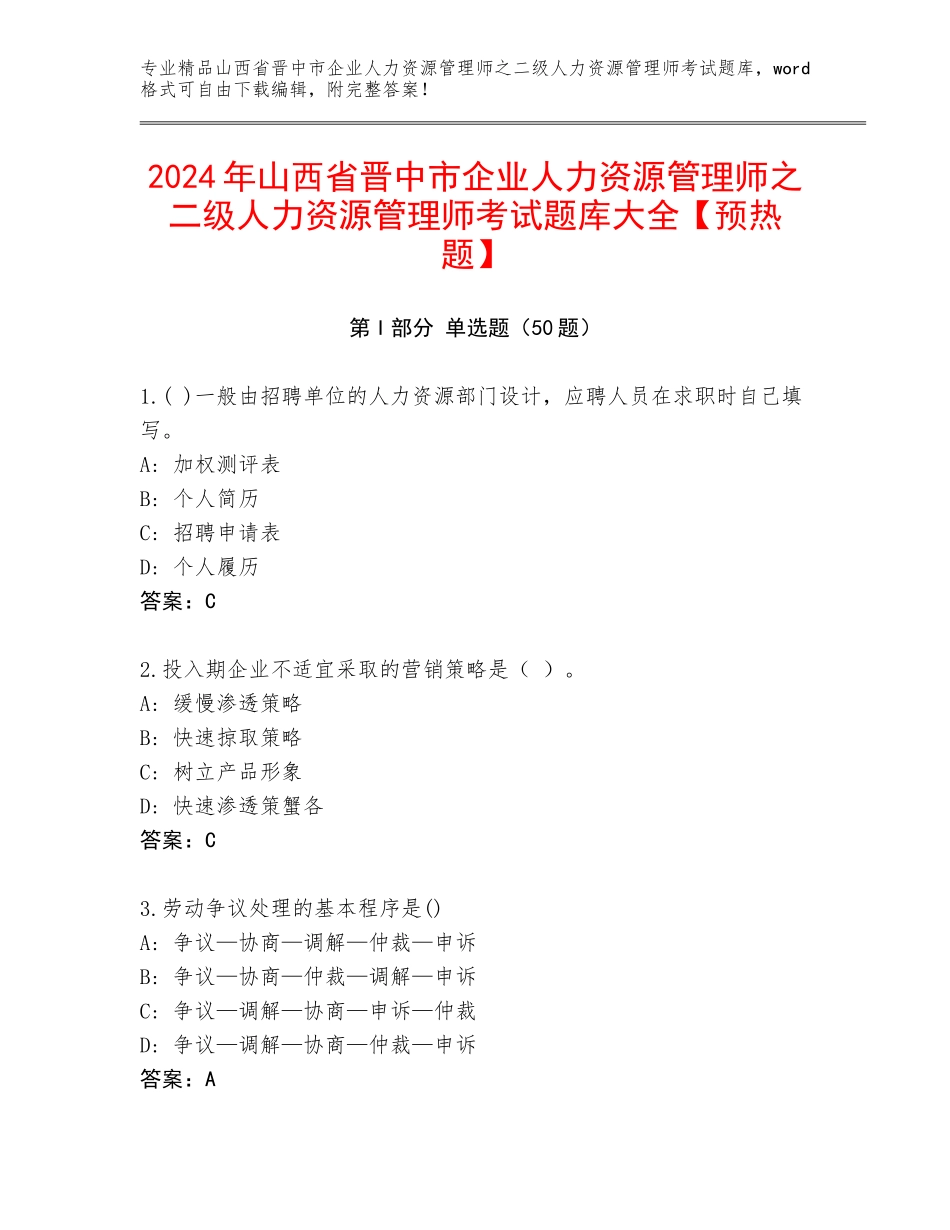 专业精品山西省晋中市企业人力资源管理师之二级人力资源管理师考试题库，word格式可自由下载编辑，附完整答案！

2024年山西省晋中市企业人力资源管理师之二级人力资源管理师考试题库大全【预热题】

第Ⅰ部分 单选题（50题）

1.( )一般由招聘单位的人力资源部门设计，应聘人员在求职时自己填写。
A：加权测评表
B：个人简历
C：招聘申请表
D：个人履历
答案：C

2.投入期企业不适宜采取的营销策略是（ ）。
A：缓慢渗透策略
B：快速掠取策略
C：树立产品形象
D：快速渗透策蟹各
答案：C

3.劳动争议处理的基本程序是()
A：争议—协商—调解—仲裁—申诉
B：争议—协商—仲裁—调解—申诉
C：争议—调解—协商—申诉—仲裁
D：争议—调解—协商—仲裁—申诉
答案：A